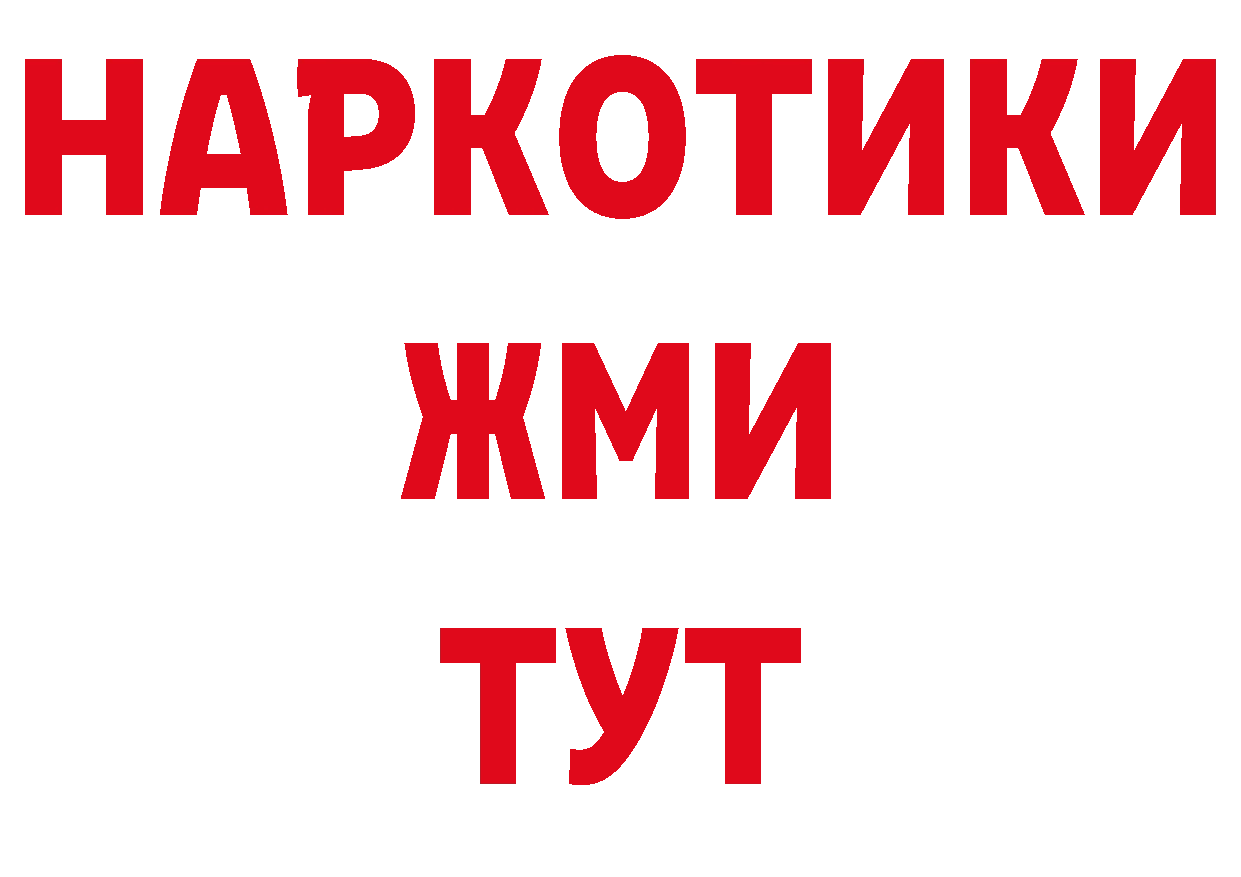 НАРКОТИКИ
ЖМИ
ТУТ